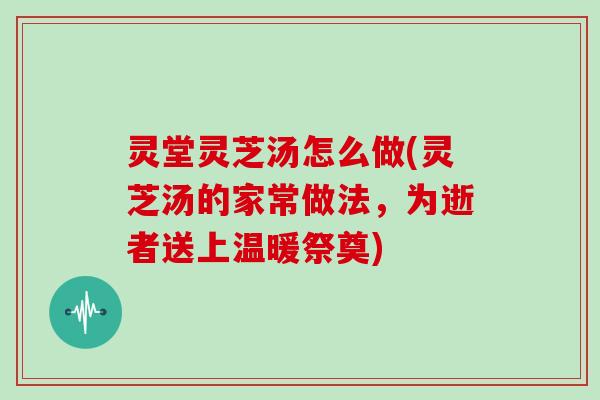 灵堂灵芝汤怎么做(灵芝汤的家常做法，为逝者送上温暖祭奠)